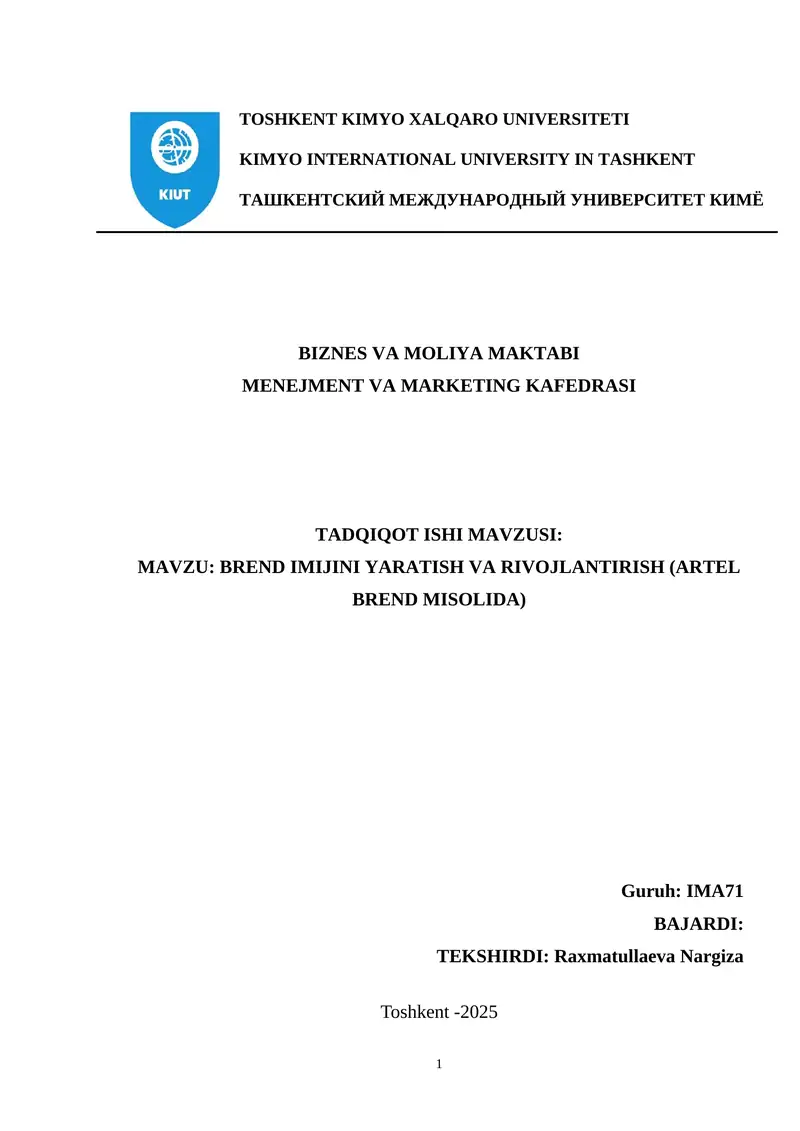 KIUT

TOSHKENT KIMYO XALQARO UNIVERSITETI

KIMYO INTERNATIONAL UNIVERSITY IN TASHKENT

ТАШКЕНТСКИЙ МЕЖДУНАРОДНЫЙ УНИВЕРСИТЕТ КИМЁ

BIZNES VA MOLIYA MAKTABI
MENEJMENT VA MARKETING KAFEDRASI

TADQIQOT ISHI MAVZUSI:
MAVZU: BREND IMIJINI YARATISH VA RIVOJLANTIRISH (ARTEL BREND MISOLIDA)

Guruh: IMA71
BAJARDI:
TEKSHIRDI: Raxmatullaeva Nargiza

Toshkent -2025

1